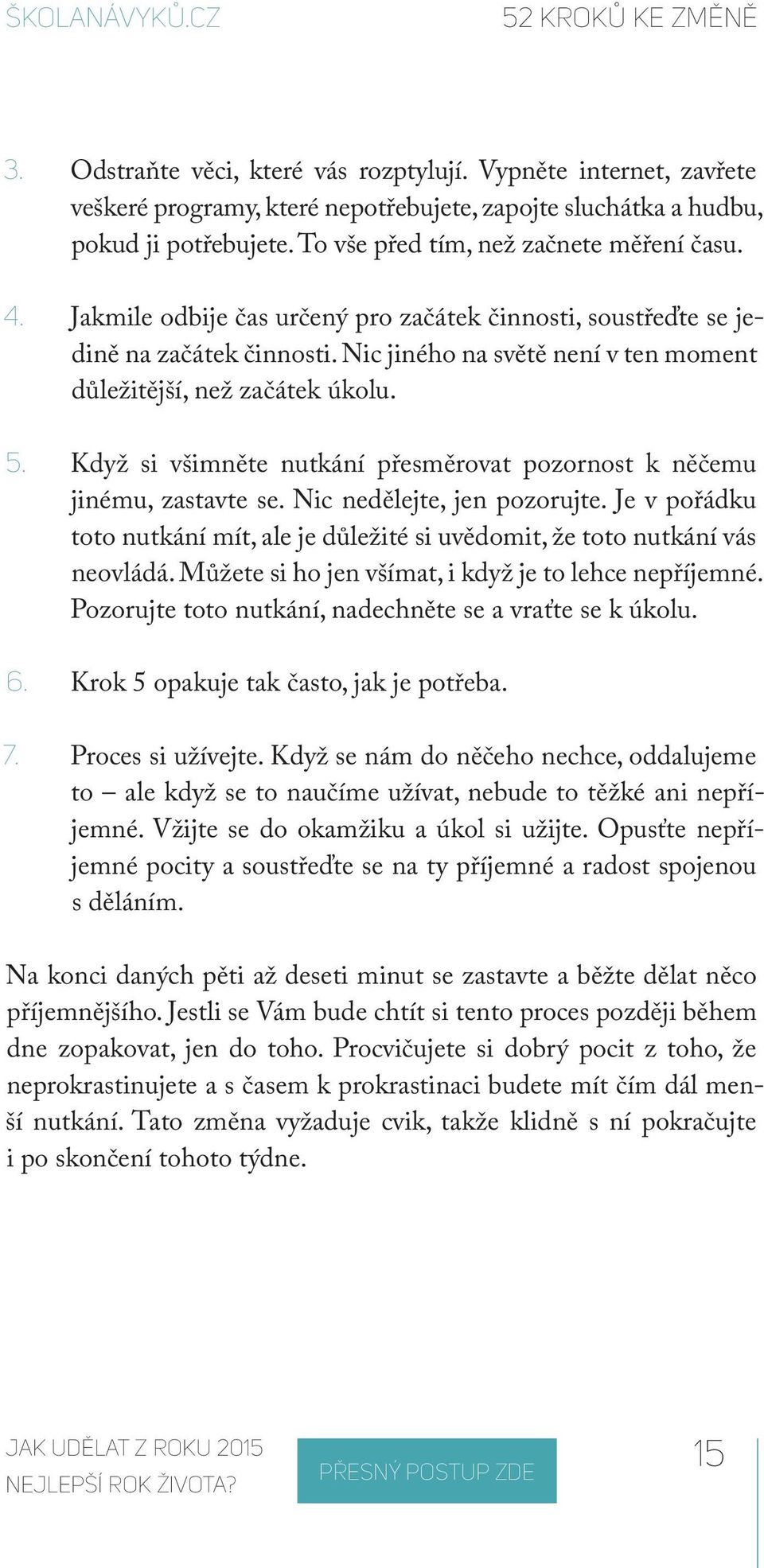 ŠKOLANÁVYKŮ.CZ 52 KROKŮ KE ZMĚNĚ

3. Odstraňte věci, které vás rozptylují. Vypněte internet, zavřete veškeré programy, které nepotřebujete, zapojte sluchátka a hudbu, pokud ji potřebujete. To vše před tím, než začnete měření času.

4. Jakmile odbije čas určený pro začátek činnosti, soustřeďte se jedině na začátek činnosti. Nic jiného na světě není v ten moment důležitější, než začátek úkolu.

5. Když si všimněte nutkání přesměrovat pozornost k něčemu jinému, zastavte se. Nic nedělejte, jen pozorujte. Je v pořádku toto nutkání mít, ale je důležité si uvědomit, že toto nutkání vás neovládá. Můžete si ho jen všímat, i když je to lehce nepříjemné. Pozorujte toto nutkání, nadechněte se a vraťte se k úkolu.

6. Krok 5 opakuje tak často, jak je potřeba.

7. Proces si užívejte. Když se nám do něčeho nechce, oddalujeme to – ale když se to naučíme užívat, nebude to těžké ani nepříjemné. Vžijte se do okamžiku a úkol si užijte. Opusťte nepříjemné pocity a soustřeďte se na ty příjemné a radost spojenou s děláním.

Na konci daných pěti až deseti minut se zastavte a běžte dělat něco příjemnějšího. Jestli se Vám bude chtít si tento proces později během dne zopakovat, jen do toho. Procvičujete si dobrý pocit z toho, že neprokrastinujete a s časem k prokrastinaci budete mít čím dál menší nutkání. Tato změna vyžaduje cvik, takže klidně s ní pokračujte i po skončení tohoto týdne.

JAK UDĚLAT Z ROKU 2015 NEJLEPŠÍ ROK ŽIVOTA?

PŘESNÝ POSTUP ZDE

15